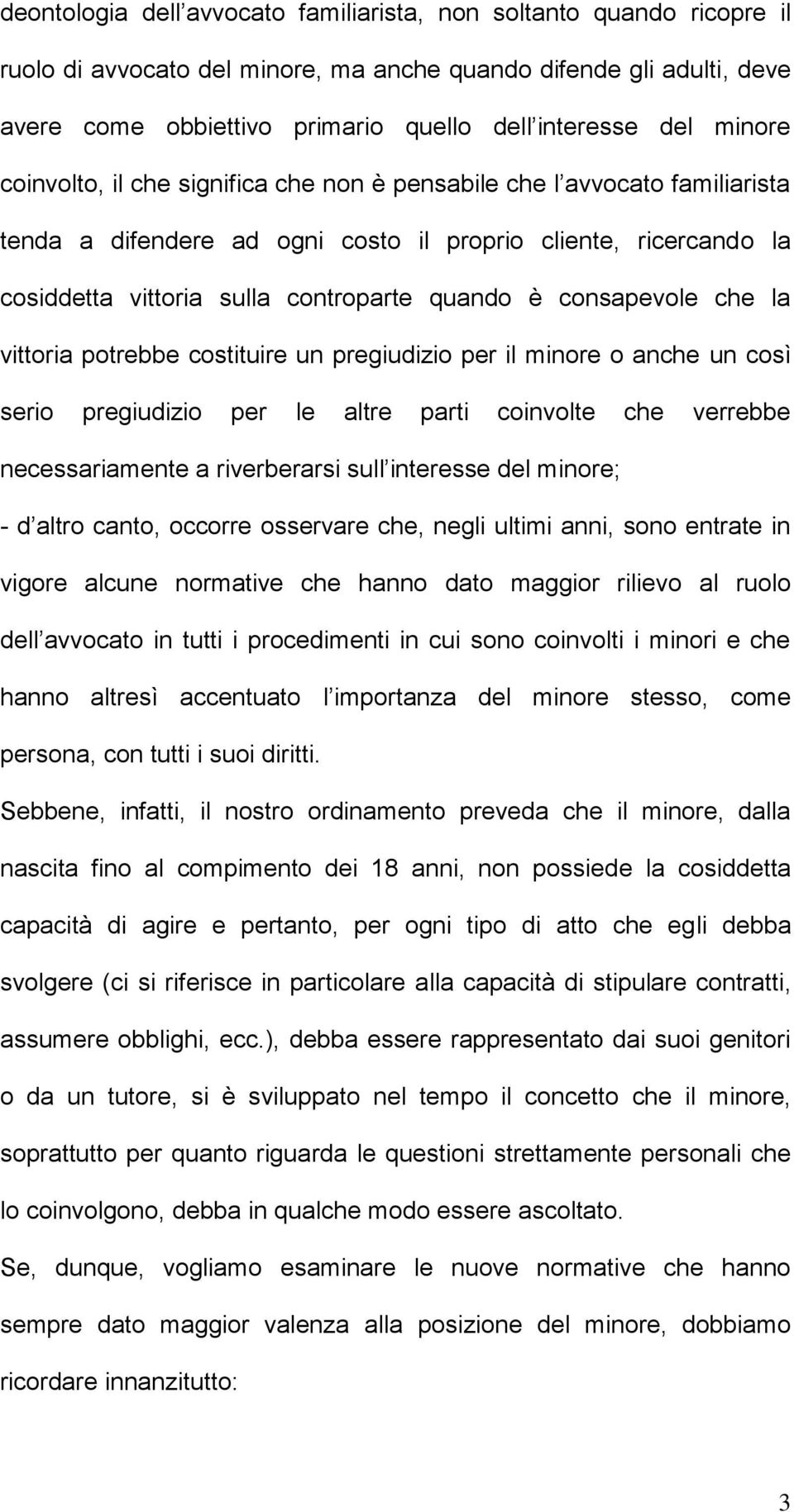 deontologia dell avvocato familiarista, non soltanto quando ricopre il ruolo di avvocato del minore, ma anche quando difende gli adulti, deve avere come obbiettivo primario quello dell interesse del minore coinvolto, il che significa che non è pensabile che l avvocato familiarista tenda a difendere ad ogni costo il proprio cliente, ricercando la cosiddetta vittoria sulla controparte quando è consapevole che la vittoria potrebbe costituire un pregiudizio per il minore o anche un così serio pregiudizio per le altre parti coinvolte che verrebbe necessariamente a riverberarsi sull interesse del minore;

- d altro canto, occorre osservare che, negli ultimi anni, sono entrate in vigore alcune normative che hanno dato maggior rilievo al ruolo dell avvocato in tutti i procedimenti in cui sono coinvolti i minori e che hanno altresì accentuato l importanza del minore stesso, come persona, con tutti i suoi diritti.

Sebbene, infatti, il nostro ordinamento preveda che il minore, dalla nascita fino al compimento dei 18 anni, non possiede la cosiddetta capacità di agire e pertanto, per ogni tipo di atto che egli debba svolgere (ci si riferisce in particolare alla capacità di stipulare contratti, assumere obblighi, ecc.), debba essere rappresentato dai suoi genitori o da un tutore, si è sviluppato nel tempo il concetto che il minore, soprattutto per quanto riguarda le questioni strettamente personali che lo coinvolgono, debba in qualche modo essere ascoltato.

Se, dunque, vogliamo esaminare le nuove normative che hanno sempre dato maggior valenza alla posizione del minore, dobbiamo ricordare innanzitutto:

3